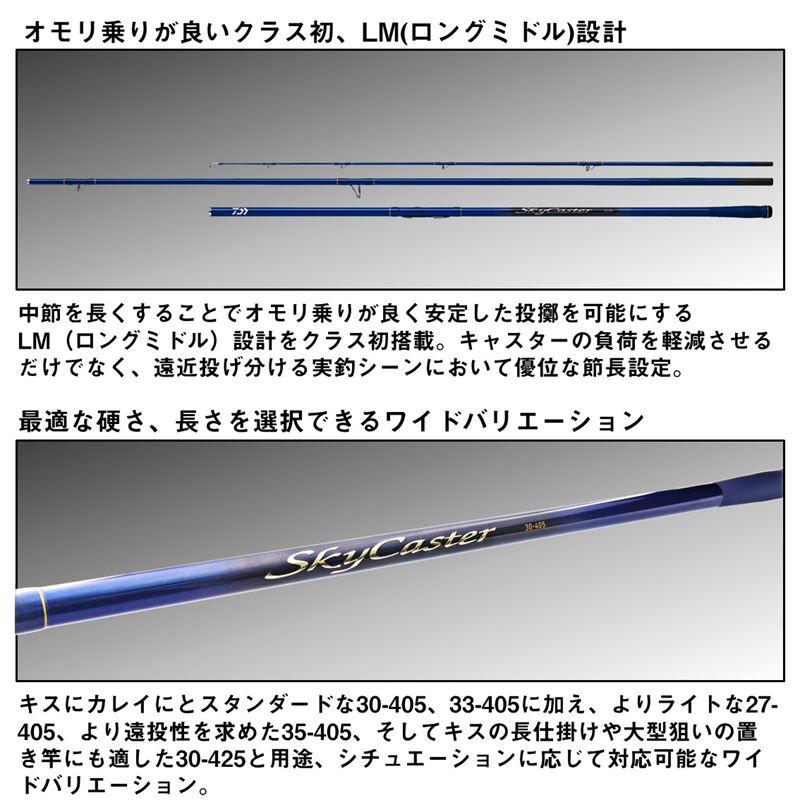 オモリ乗りが良いクラス初、LM(ロングミドル)設計

SkyCaster

中節を長くすることでオモリ乗りが良く安定した投擲を可能にするLM（ロングミドル）設計をクラス初搭載。キャスターの負荷を軽減させるだけでなく、遠近投げ分ける実釣シーンにおいて優位な節長設定。

最適な硬さ、長さを選択できるワイドバリエーション

SkyCaster 30-405

キスにカレイにとスタンダードな30-405、33-405に加え、よりライトな27-405、より遠投性を求めた35-405、そしてキスの長仕掛けや大型狙いの置き竿にも適した30-425と用途、シチュエーションに応じて対応可能なワイドバリエーション。